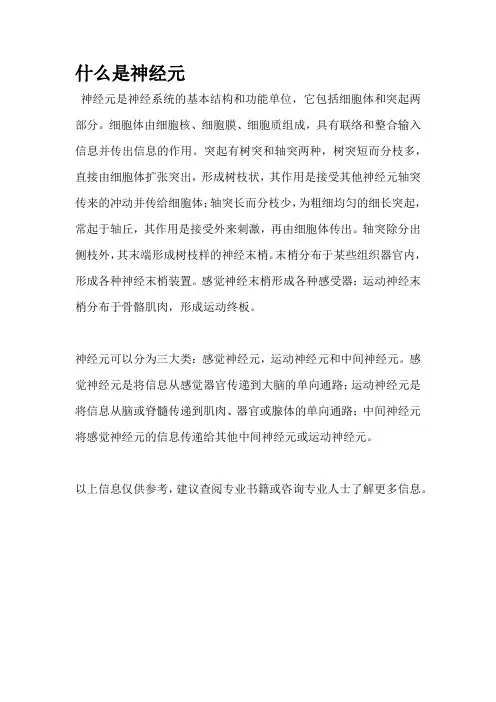 什么是神经元

神经元是神经系统的基本结构和功能单位，它包括细胞体和突起两部分。细胞体由细胞核、细胞膜、细胞质组成，具有联络和整合输入信息并传出信息的作用。突起有树突和轴突两种，树突短而分枝多，直接由细胞体扩张突出，形成树枝状，其作用是接受其他神经元轴突传来的冲动并传给细胞体；轴突长而分枝少，为粗细均匀的细长突起，常起于轴丘，其作用是接受外来刺激，再由细胞体传出。轴突除分出侧枝外，其末端形成树枝样的神经末梢。末梢分布于某些组织器官内，形成各种神经末梢装置。感觉神经末梢形成各种感受器；运动神经末梢分布于骨骼肌肉，形成运动终板。

神经元可以分为三大类：感觉神经元，运动神经元和中间神经元。感觉神经元是将信息从感觉器官传递到大脑的单向通路；运动神经元是将信息从脑或脊髓传递到肌肉、器官或腺体的单向通路；中间神经元将感觉神经元的信息传递给其他中间神经元或运动神经元。

以上信息仅供参考，建议查阅专业书籍或咨询专业人士了解更多信息。